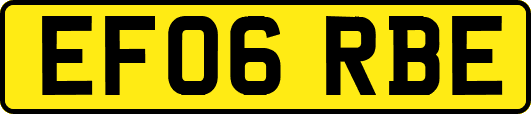 EF06 RBE